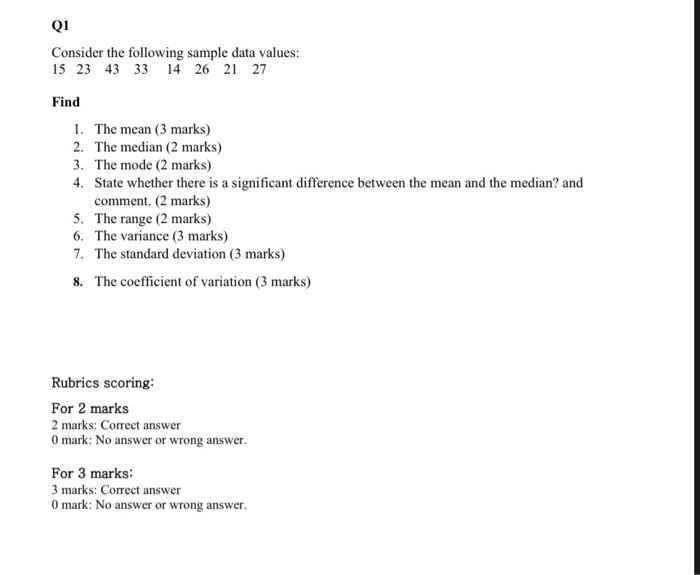 Q1

Consider the following sample data values:
15 23 43 33 14 26 21 27

Find

1. The mean (3 marks)
2. The median (2 marks)
3. The mode (2 marks)
4. State whether there is a significant difference between the mean and the median? and comment. (2 marks)
5. The range (2 marks)
6. The variance (3 marks)
7. The standard deviation (3 marks)

8. The coefficient of variation (3 marks)

Rubrics scoring:

For 2 marks
2 marks: Correct answer
0 mark: No answer or wrong answer.

For 3 marks:
3 marks: Correct answer
0 mark: No answer or wrong answer.